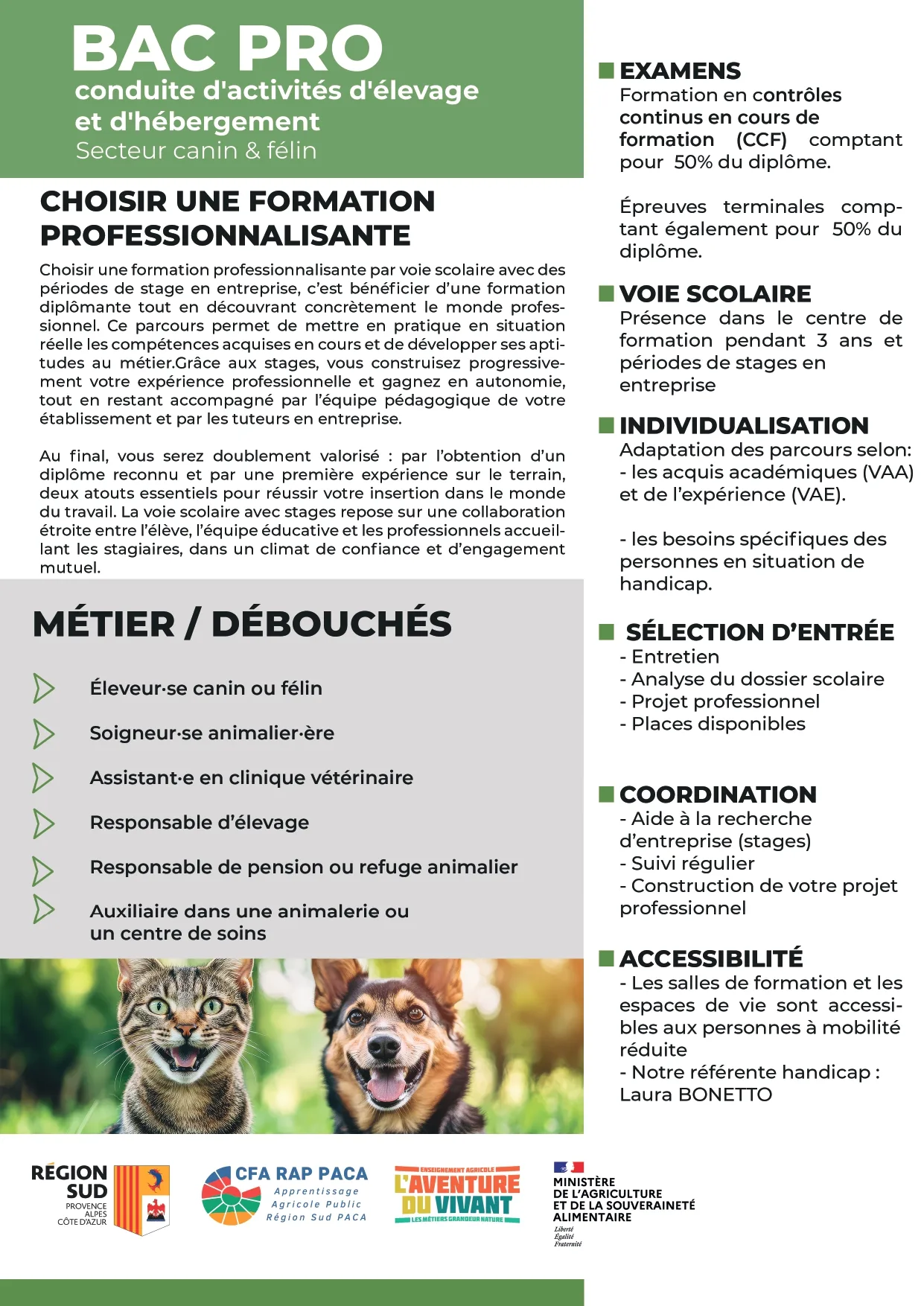 BAC PRO
conduite d'activités d'élevage et d'hébergement
Secteur canin & félin

CHOISIR UNE FORMATION PROFESSIONNALISANTE

Choisir une formation professionnalisante par voie scolaire avec des périodes de stage en entreprise, c'est bénéficier d'une formation diplômante tout en découvrant concrètement le monde professionnel. Ce parcours permet de mettre en pratique en situation réelle les compétences acquises en cours et de développer ses aptitudes au métier.Grâce aux stages, vous construisez progressivement votre expérience professionnelle et gagnez en autonomie, tout en restant accompagné par l'équipe pédagogique de votre établissement et par les tuteurs en entreprise.

Au final, vous serez doublement valorisé : par l'obtention d'un diplôme reconnu et par une première expérience sur le terrain, deux atouts essentiels pour réussir votre insertion dans le monde du travail. La voie scolaire avec stages repose sur une collaboration étroite entre l'élève, l'équipe éducative et les professionnels accueillant les stagiaires, dans un climat de confiance et d'engagement mutuel.

MÉTIER / DÉBOUCHÉS

Éleveur·se canin ou félin
Soigneur·se animalier·ère
Assistant·e en clinique vétérinaire
Responsable d'élevage
Responsable de pension ou refuge animalier
Auxiliaire dans une animalerie ou un centre de soins

EXAMENS
Formation en contrôles continus en cours de formation (CCF) comptant pour 50% du diplôme.

Épreuves terminales comptant également pour 50% du diplôme.

VOIE SCOLAIRE
Présence dans le centre de formation pendant 3 ans et périodes de stages en entreprise

INDIVIDUALISATION
Adaptation des parcours selon:
- les acquis académiques (VAA) et de l'expérience (VAE).

- les besoins spécifiques des personnes en situation de handicap.

SÉLECTION D'ENTRÉE
- Entretien
- Analyse du dossier scolaire
- Projet professionnel
- Places disponibles

COORDINATION
- Aide à la recherche d'entreprise (stages)
- Suivi régulier
- Construction de votre projet professionnel

ACCESSIBILITÉ
- Les salles de formation et les espaces de vie sont accessibles aux personnes à mobilité réduite
- Notre référente handicap : Laura BONETTO

RÉGION SUD
PROVENCE ALPES CÔTE D'AZUR

CFA RAP PACA
Apprentissage Agricole Public Région Sud PACA

ENSEIGNEMENT AGRICOLE
L'AVENTURE DU VIVANT
LES MÉTIERS GRANDEUR NATURE

MINISTÈRE DE L'AGRICULTURE ET DE LA SOUVERAINETÉ ALIMENTAIRE
Liberté
Égalité
Fraternité